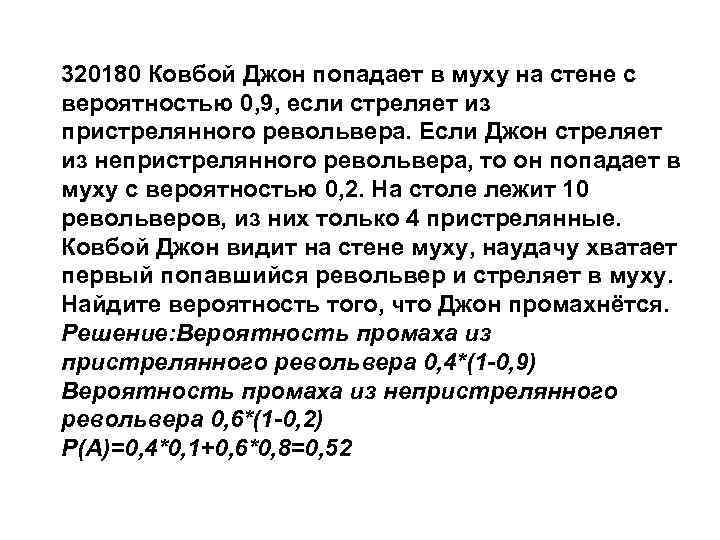 320180 Ковбой Джон попадает в муху на стене с вероятностью 0,9, если стреляет из пристрелянного револьвера. Если Джон стреляет из непристрелянного револьвера, то он попадает в муху с вероятностью 0,2. На столе лежит 10 револьверов, из них только 4 пристрелянные. Ковбой Джон видит на стене муху, наудачу хватает первый попавшийся револьвер и стреляет в муху. Найдите вероятность того, что Джон промахнётся.
Решение:Вероятность промаха из пристрелянного револьвера 0,4*(1-0,9)
Вероятность промаха из непристрелянного револьвера 0,6*(1-0,2)
P(A)=0,4*0,1+0,6*0,8=0,52